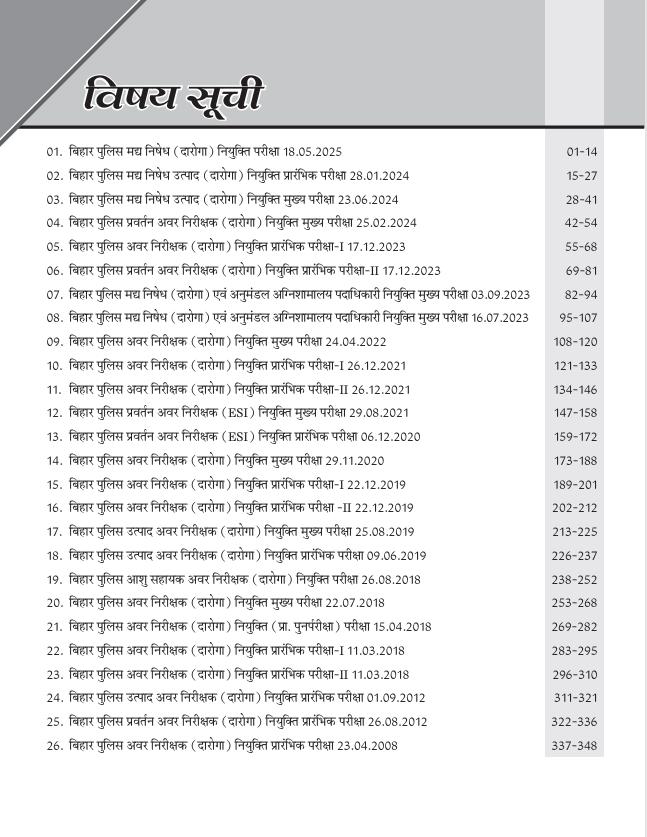 विषय सूची

| | |
|---|---|
| 01. बिहार पुलिस मद्य निषेध (दारोगा) नियुक्ति परीक्षा 18.05.2025 | 01-14 |
| 02. बिहार पुलिस मद्य निषेध उत्पाद (दारोगा) नियुक्ति प्रारंभिक परीक्षा 28.01.2024 | 15-27 |
| 03. बिहार पुलिस मद्य निषेध उत्पाद (दारोगा) नियुक्ति मुख्य परीक्षा 23.06.2024 | 28-41 |
| 04. बिहार पुलिस प्रवर्तन अवर निरीक्षक (दारोगा) नियुक्ति मुख्य परीक्षा 25.02.2024 | 42-54 |
| 05. बिहार पुलिस अवर निरीक्षक (दारोगा) नियुक्ति प्रारंभिक परीक्षा-I 17.12.2023 | 55-68 |
| 06. बिहार पुलिस प्रवर्तन अवर निरीक्षक (दारोगा) नियुक्ति प्रारंभिक परीक्षा-II 17.12.2023 | 69-81 |
| 07. बिहार पुलिस मद्य निषेध (दारोगा) एवं अनुमंडल अग्निशामालय पदाधिकारी नियुक्ति मुख्य परीक्षा 03.09.2023 | 82-94 |
| 08. बिहार पुलिस मद्य निषेध (दारोगा) एवं अनुमंडल अग्निशामालय पदाधिकारी नियुक्ति मुख्य परीक्षा 16.07.2023 | 95-107 |
| 09. बिहार पुलिस अवर निरीक्षक (दारोगा) नियुक्ति मुख्य परीक्षा 24.04.2022 | 108-120 |
| 10. बिहार पुलिस अवर निरीक्षक (दारोगा) नियुक्ति प्रारंभिक परीक्षा-I 26.12.2021 | 121-133 |
| 11. बिहार पुलिस अवर निरीक्षक (दारोगा) नियुक्ति प्रारंभिक परीक्षा-II 26.12.2021 | 134-146 |
| 12. बिहार पुलिस प्रवर्तन अवर निरीक्षक (ESI) नियुक्ति मुख्य परीक्षा 29.08.2021 | 147-158 |
| 13. बिहार पुलिस प्रवर्तन अवर निरीक्षक (ESI) नियुक्ति प्रारंभिक परीक्षा 06.12.2020 | 159-172 |
| 14. बिहार पुलिस अवर निरीक्षक (दारोगा) नियुक्ति मुख्य परीक्षा 29.11.2020 | 173-188 |
| 15. बिहार पुलिस अवर निरीक्षक (दारोगा) नियुक्ति प्रारंभिक परीक्षा-I 22.12.2019 | 189-201 |
| 16. बिहार पुलिस अवर निरीक्षक (दारोगा) नियुक्ति प्रारंभिक परीक्षा -II 22.12.2019 | 202-212 |
| 17. बिहार पुलिस उत्पाद अवर निरीक्षक (दारोगा) नियुक्ति मुख्य परीक्षा 25.08.2019 | 213-225 |
| 18. बिहार पुलिस उत्पाद अवर निरीक्षक (दारोगा) नियुक्ति प्रारंभिक परीक्षा 09.06.2019 | 226-237 |
| 19. बिहार पुलिस आशु सहायक अवर निरीक्षक (दारोगा) नियुक्ति परीक्षा 26.08.2018 | 238-252 |
| 20. बिहार पुलिस अवर निरीक्षक (दारोगा) नियुक्ति मुख्य परीक्षा 22.07.2018 | 253-268 |
| 21. बिहार पुलिस अवर निरीक्षक (दारोगा) नियुक्ति (प्रा. पुनर्परीक्षा) परीक्षा 15.04.2018 | 269-282 |
| 22. बिहार पुलिस अवर निरीक्षक (दारोगा) नियुक्ति प्रारंभिक परीक्षा-I 11.03.2018 | 283-295 |
| 23. बिहार पुलिस अवर निरीक्षक (दारोगा) नियुक्ति प्रारंभिक परीक्षा-II 11.03.2018 | 296-310 |
| 24. बिहार पुलिस उत्पाद अवर निरीक्षक (दारोगा) नियुक्ति प्रारंभिक परीक्षा 01.09.2012 | 311-321 |
| 25. बिहार पुलिस प्रवर्तन अवर निरीक्षक (दारोगा) नियुक्ति प्रारंभिक परीक्षा 26.08.2012 | 322-336 |
| 26. बिहार पुलिस अवर निरीक्षक (दारोगा) नियुक्ति प्रारंभिक परीक्षा 23.04.2008 | 337-348 |